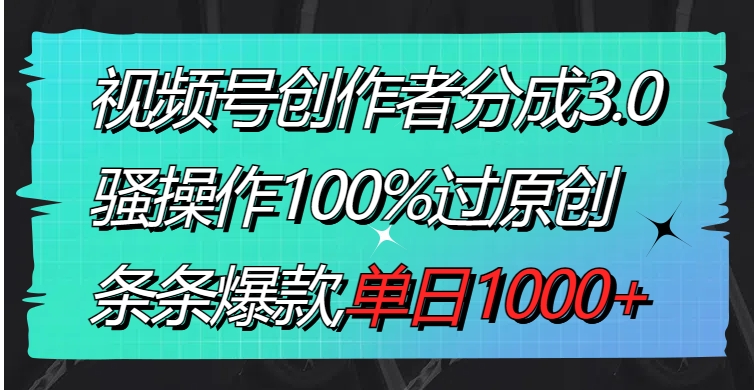 视频号创作者分成3.0
骚操作100%过原创
条条爆款单日1000+